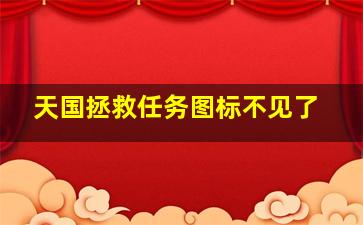 天国拯救任务图标不见了